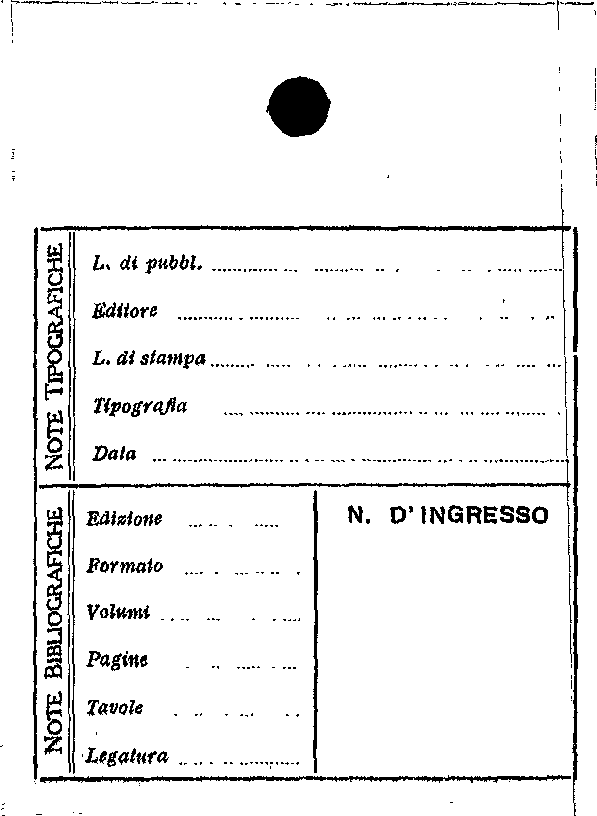 NOTE TIPOGRAFICHE

L. di pubbl. ____

Editore ____

L. di stampa ____

Tipografia ____

Data ____

NOTE BIBLIOGRAFICHE

Edizione ____

Formato ____

Volumi ____

Pagine ____

Tavole ____

Legatura ____

N. D'INGRESSO